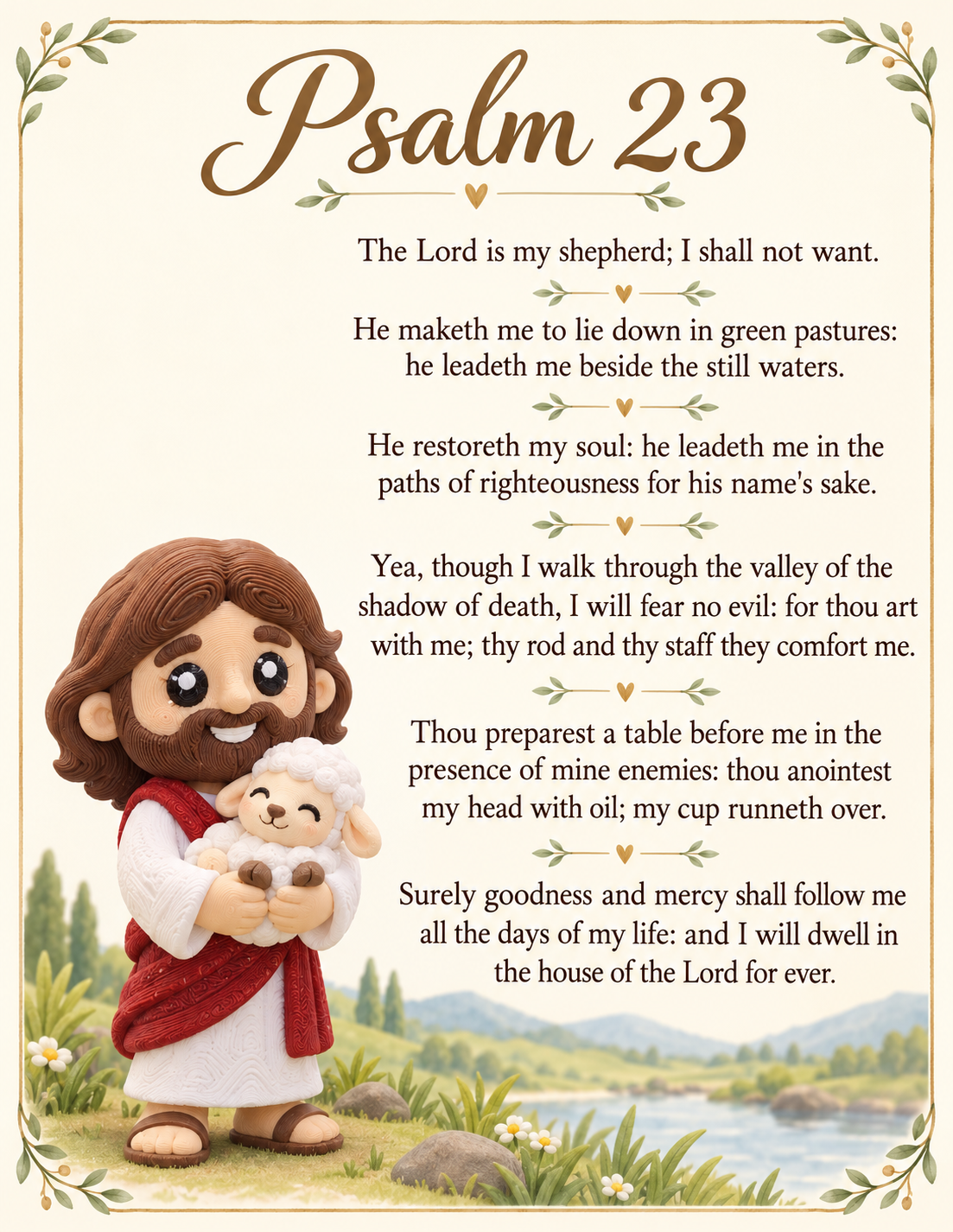 Psalm 23

The Lord is my shepherd; I shall not want.

He maketh me to lie down in green pastures: he leadeth me beside the still waters.

He restoreth my soul: he leadeth me in the paths of righteousness for his name's sake.

Yea, though I walk through the valley of the shadow of death, I will fear no evil: for thou art with me; thy rod and thy staff they comfort me.

Thou preparest a table before me in the presence of mine enemies: thou anointest my head with oil; my cup runneth over.

Surely goodness and mercy shall follow me all the days of my life: and I will dwell in the house of the Lord for ever.